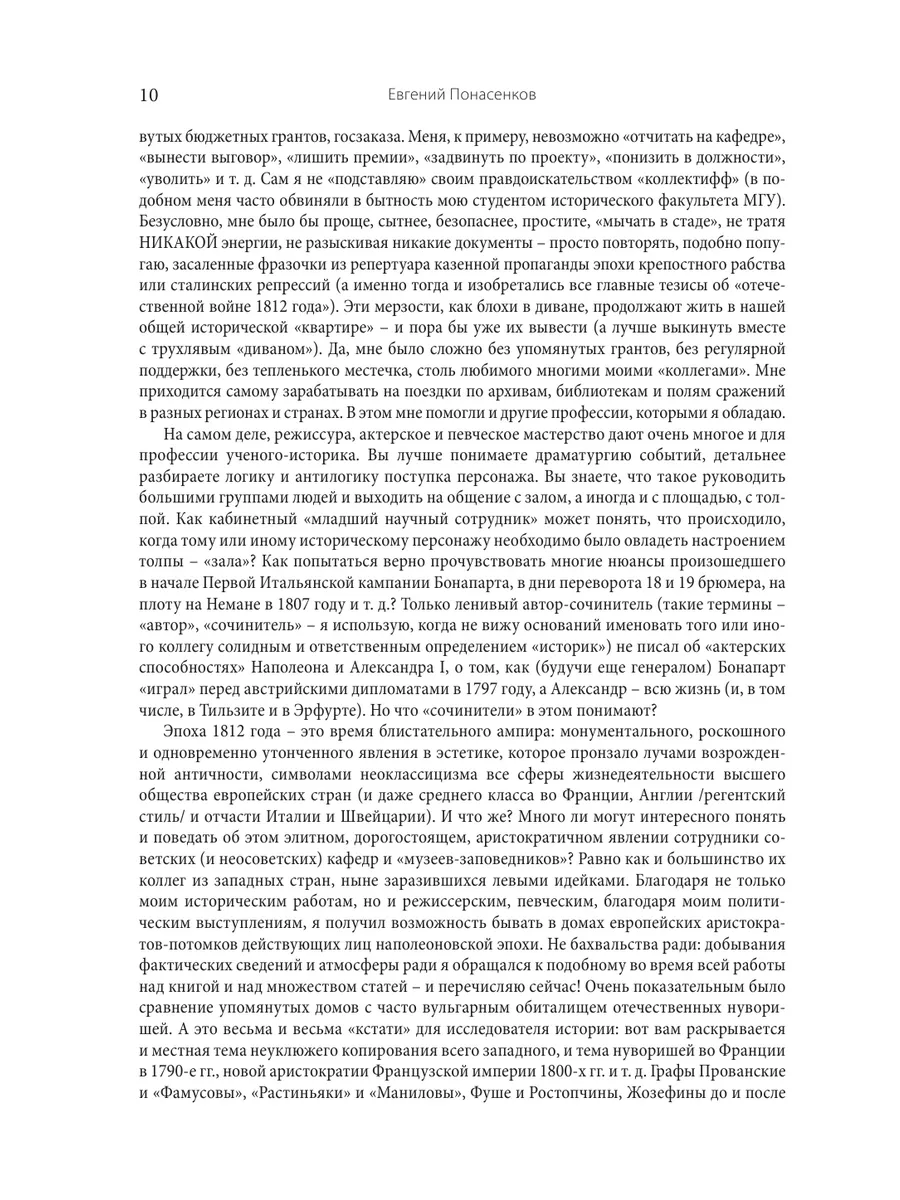 10 Евгений Понасенков

вутых бюджетных грантов, госзаказа. Меня, к примеру, невозможно «отчитать на кафедре», «вынести выговор», «лишить премии», «задвинуть по проекту», «понизить в должности», «уволить» и т. д. Сам я не «подставляю» своим правдоискательством «коллектифф» (в подобном меня часто обвиняли в бытность мою студентом исторического факультета МГУ). Безусловно, мне было бы проще, сытнее, безопаснее, простите, «мычать в стаде», не тратя НИКАКОЙ энергии, не разыскивая никакие документы – просто повторять, подобно попугаю, засаленные фразочки из репертуара казенной пропаганды эпохи крепостного рабства или сталинских репрессий (а именно тогда и изобретались все главные тезисы об «отечественной войне 1812 года»). Эти мерзости, как блохи в диване, продолжают жить в нашей общей исторической «квартире» – и пора бы уже их вывести (а лучше выкинуть вместе с трухлявым «диваном»). Да, мне было сложно без упомянутых грантов, без регулярной поддержки, без тепленького местечка, столь любимого многими моими «коллегами». Мне приходится самому зарабатывать на поездки по архивам, библиотекам и полям сражений в разных регионах и странах. В этом мне помогли и другие профессии, которыми я обладаю.

На самом деле, режиссура, актерское и певческое мастерство дают очень многое и для профессии ученого-историка. Вы лучше понимаете драматургию событий, детальнее разбираете логику и антилогику поступка персонажа. Вы знаете, что такое руководить большими группами людей и выходить на общение с залом, а иногда и с площадью, с толпой. Как кабинетный «младший научный сотрудник» может понять, что происходило, когда тому или иному историческому персонажу необходимо было овладеть настроением толпы – «зала»? Как попытаться верно прочувствовать многие нюансы произошедшего в начале Первой Итальянской кампании Бонапарта, в дни переворота 18 и 19 брюмера, на плоту на Немане в 1807 году и т. д.? Только ленивый автор-сочинитель (такие термины – «автор», «сочинитель» – я использую, когда не вижу оснований именовать того или иного коллегу солидным и ответственным определением «историк») не писал об «актерских способностях» Наполеона и Александра I, о том, как (будучи еще генералом) Бонапарт «играл» перед австрийскими дипломатами в 1797 году, а Александр – всю жизнь (и, в том числе, в Тильзите и в Эрфурте). Но что «сочинители» в этом понимают?

Эпоха 1812 года – это время блистательного ампира: монументального, роскошного и одновременно утонченного явления в эстетике, которое пронзало лучами возрожденной античности, символами неоклассицизма все сферы жизнедеятельности высшего общества европейских стран (и даже среднего класса во Франции, Англии /регентский стиль/ и отчасти Италии и Швейцарии). И что же? Много ли могут интересного понять и поведать об этом элитном, дорогостоящем, аристократичном явлении сотрудники советских (и неосоветских) кафедр и «музеев-заповедников»? Равно как и большинство их коллег из западных стран, ныне заразившихся левыми идейками. Благодаря не только моим историческим работам, но и режиссерским, певческим, благодаря моим политическим выступлениям, я получил возможность бывать в домах европейских аристократов-потомков действующих лиц наполеоновской эпохи. Не бахвальства ради: добывания фактических сведений и атмосферы ради я обращался к подобному во время всей работы над книгой и над множеством статей – и перечисляю сейчас! Очень показательным было сравнение упомянутых домов с часто вульгарным обиталищем отечественных нуворишей. А это весьма и весьма «кстати» для исследователя истории: вот вам раскрывается и местная тема неуклюжего копирования всего западного, и тема нуворишей во Франции в 1790-е гг., новой аристократии Французской империи 1800-х гг. и т. д. Графы Прованские и «Фамусовы», «Растиньяки» и «Маниловы», Фуше и Ростопчины, Жозефины до и после